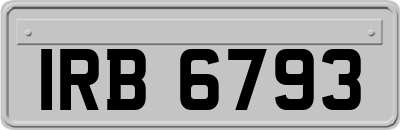 IRB 6793